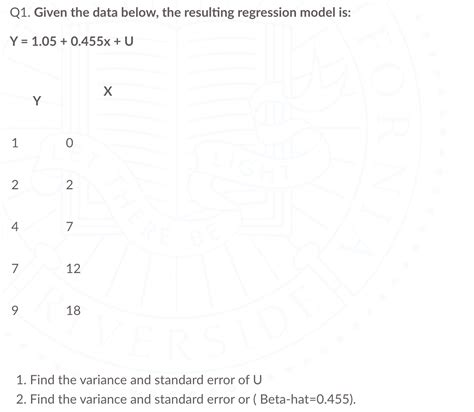 Q1. Given the data below, the resulting regression model is:

Y = 1.05 + 0.455x + U

| Y | X |
|---|---|
| 1 | 0 |
| 2 | 2 |
| 4 | 7 |
| 7 | 12 |
| 9 | 18 |

1. Find the variance and standard error of U
2. Find the variance and standard error or ( Beta-hat=0.455).